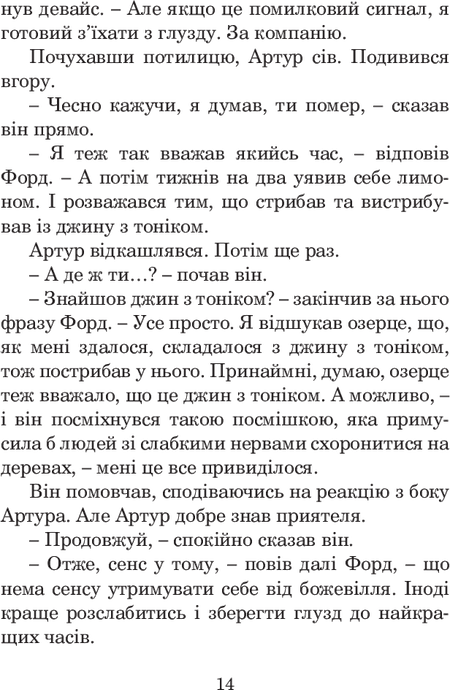 нув девайс. – Але якщо це помилковий сигнал, я готовий з’їхати з глузду. За компанію.

Почухавши потилицю, Артур сів. Подивився вгору.

– Чесно кажучи, я думав, ти помер, – сказав він прямо.

– Я теж так вважав якийсь час, – відповів Форд. – А потім тижнів на два уявив себе лимоном. І розважався тим, що стрибав та вистрибував із джину з тоніком.

Артур відкашлявся. Потім ще раз.

– А де ж ти…? – почав він.

– Знайшов джин з тоніком? – закінчив за нього фразу Форд. – Усе просто. Я відшукав озерце, що, як мені здалося, складалося з джину з тоніком, тож пострибав у нього. Принаймні, думаю, озерце теж вважало, що це джин з тоніком. А можливо, – і він посміхнувся такою посмішкою, яка примусила б людей зі слабкими нервами схоронитися на деревах, – мені це все привиділося.

Він помовчав, сподіваючись на реакцію з боку Артура. Але Артур добре знав приятеля.

– Продовжуй, – спокійно сказав він.

– Отже, сенс у тому, – повів далі Форд, – що нема сенсу утримувати себе від божевілля. Іноді краще розслабитись і зберегти глузд до найкращих часів.

14